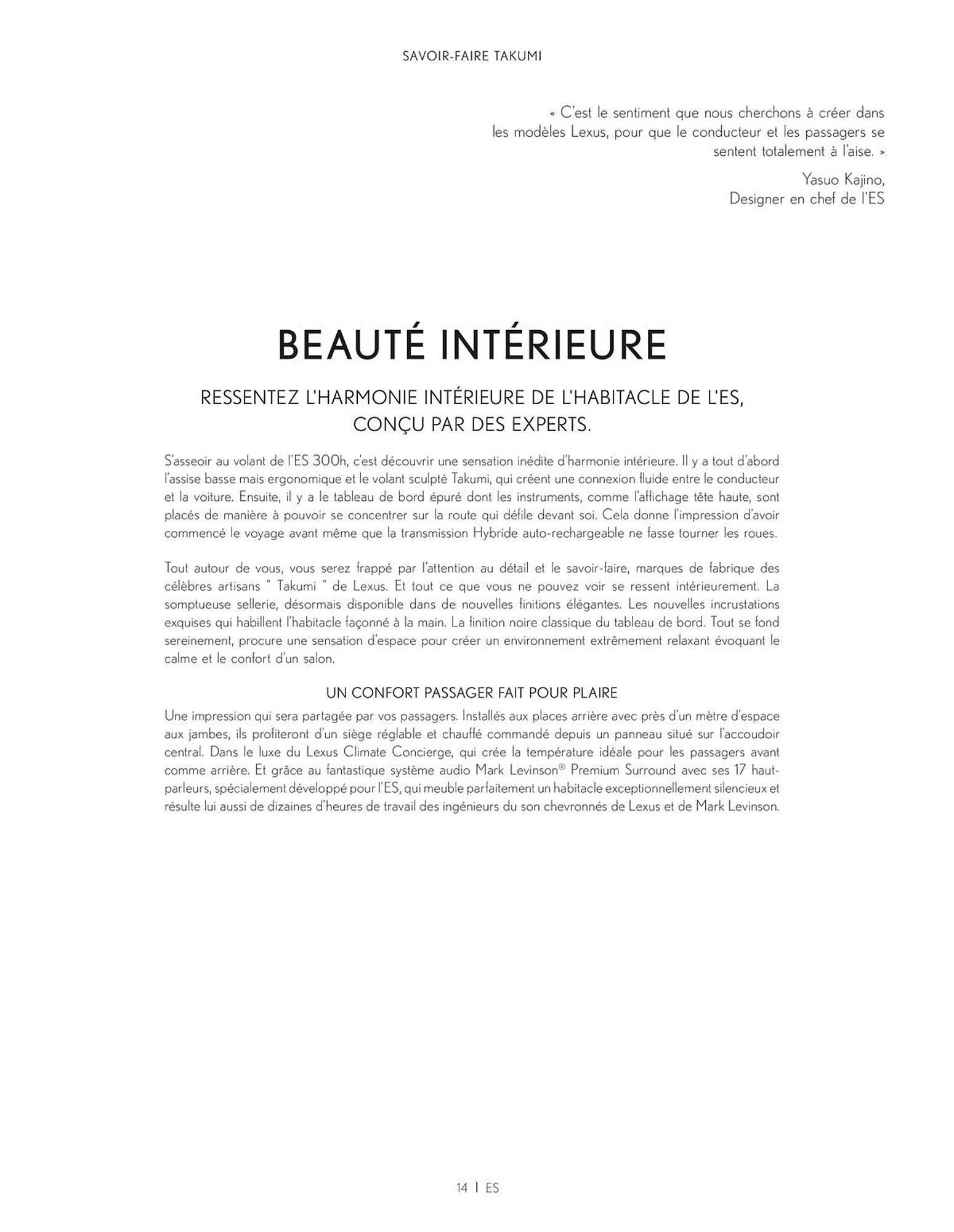 SAVOIR-FAIRE TAKUMI

« C'est le sentiment que nous cherchons à créer dans les modèles Lexus, pour que le conducteur et les passagers se sentent totalement à l'aise. »

Yasuo Kajino,
Designer en chef de l'ES

BEAUTÉ INTÉRIEURE

RESSENTEZ L'HARMONIE INTÉRIEURE DE L'HABITACLE DE L'ES, CONÇU PAR DES EXPERTS.

S'asseoir au volant de l'ES 300h, c'est découvrir une sensation inédite d'harmonie intérieure. Il y a tout d'abord l'assise basse mais ergonomique et le volant sculpté Takumi, qui créent une connexion fluide entre le conducteur et la voiture. Ensuite, il y a le tableau de bord épuré dont les instruments, comme l'affichage tête haute, sont placés de manière à pouvoir se concentrer sur la route qui défile devant soi. Cela donne l'impression d'avoir commencé le voyage avant même que la transmission Hybride auto-rechargeable ne fasse tourner les roues.

Tout autour de vous, vous serez frappé par l'attention au détail et le savoir-faire, marques de fabrique des célèbres artisans " Takumi " de Lexus. Et tout ce que vous ne pouvez voir se ressent intérieurement. La somptueuse sellerie, désormais disponible dans de nouvelles finitions élégantes. Les nouvelles incrustations exquises qui habillent l'habitacle façonné à la main. La finition noire classique du tableau de bord. Tout se fond sereinement, procure une sensation d'espace pour créer un environnement extrêmement relaxant évoquant le calme et le confort d'un salon.

UN CONFORT PASSAGER FAIT POUR PLAIRE

Une impression qui sera partagée par vos passagers. Installés aux places arrière avec près d'un mètre d'espace aux jambes, ils profiteront d'un siège réglable et chauffé commandé depuis un panneau situé sur l'accoudoir central. Dans le luxe du Lexus Climate Concierge, qui crée la température idéale pour les passagers avant comme arrière. Et grâce au fantastique système audio Mark Levinson® Premium Surround avec ses 17 haut-parleurs, spécialement développé pour l'ES, qui meuble parfaitement un habitacle exceptionnellement silencieux et résulte lui aussi de dizaines d'heures de travail des ingénieurs du son chevronnés de Lexus et de Mark Levinson.

14 | ES